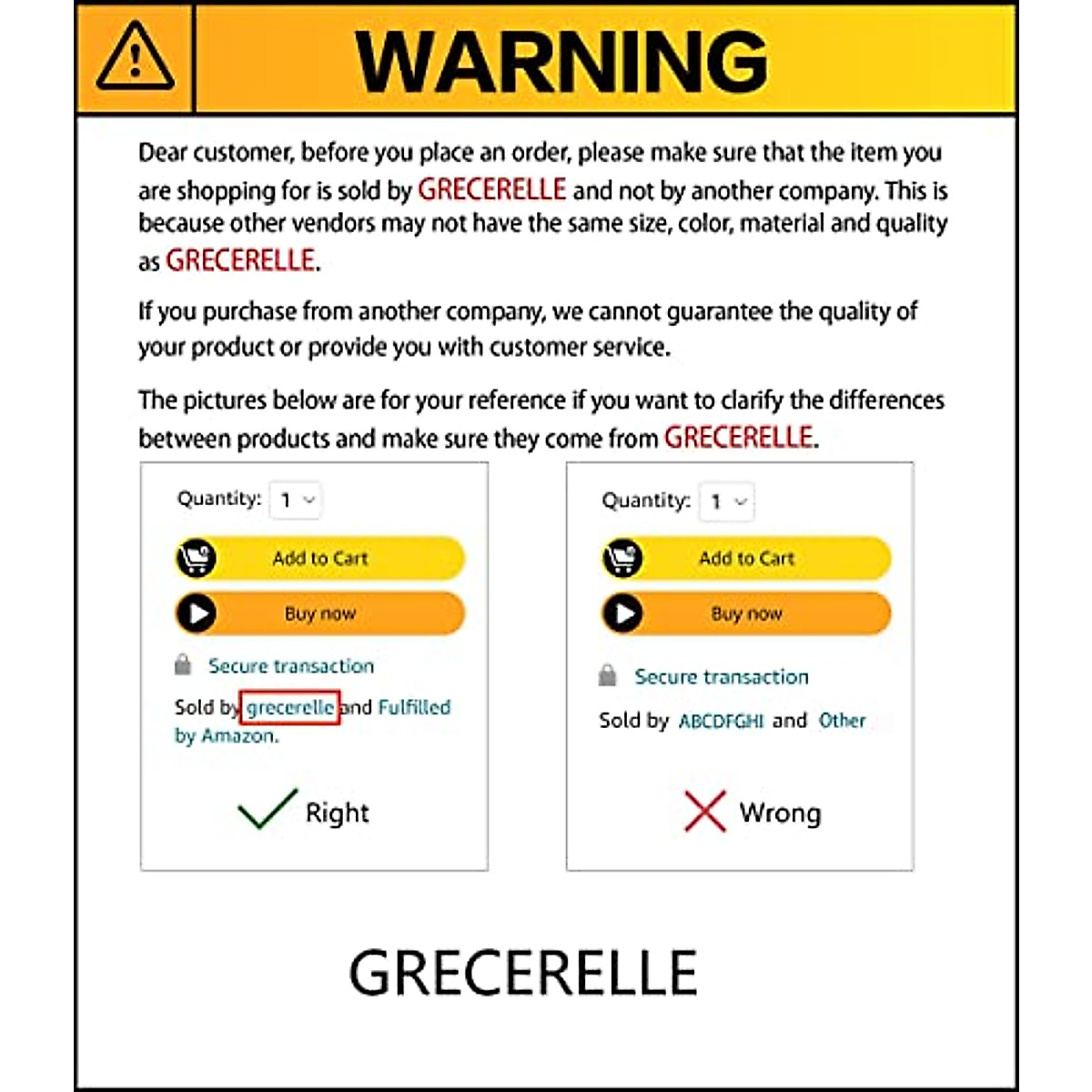 WARNING

Dear customer, before you place an order, please make sure that the item you are shopping for is sold by GRECERELLE and not by another company. This is because other vendors may not have the same size, color, material and quality as GRECERELLE.

If you purchase from another company, we cannot guarantee the quality of your product or provide you with customer service.

The pictures below are for your reference if you want to clarify the differences between products and make sure they come from GRECERELLE.

Quantity: 1

Add to Cart

Buy now

Secure transaction

Sold by grecerelle and Fulfilled by Amazon.

Right

Quantity: 1

Add to Cart

Buy now

Secure transaction

Sold by ABCDFGHI and Other

Wrong

GRECERELLE